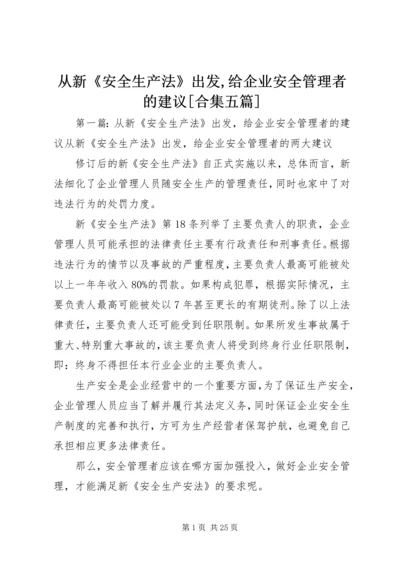 从新《安全生产法》出发,给企业安全管理者的建议[合集五篇]

第一篇:从新《安全生产法》出发，给企业安全管理者的建议从新《安全生产法》出发，给企业安全管理者的两大建议

修订后的新《安全生产法》自正式实施以来，总体而言，新法细化了企业管理人员随安全生产的管理责任，同时也家中了对违法行为的处罚力度。

新《安全生产法》第18条列举了主要负责人的职责，企业管理人员可能承担的法律责任主要有行政责任和刑事责任。根据违法行为的情节以及事故的严重程度，主要负责人最高可能被处以上一年年收入80%的罚款。如果构成犯罪，根据实际情况，主要负责人最高可能被处以7年甚至更长的有期徒刑。除了以上法律责任，主要负责人还可能受到任职限制。如果所发生事故属于重大、特别重大事故的，该主要负责人将受到终身行业任职限制，即：终身不得担任本行业企业的主要负责人。

生产安全是企业经营中的一个重要方面，为了保证生产安全，企业管理人员应当了解并履行其法定义务，同时保证企业安全生产制度的完善和执行，方可为生产经营者保驾护航，也避免自己承担相应更多法律责任。

那么，安全管理者应该在哪方面加强投入，做好企业安全管理，才能满足新《安全生产安法》的要求呢。

第1页 共25页